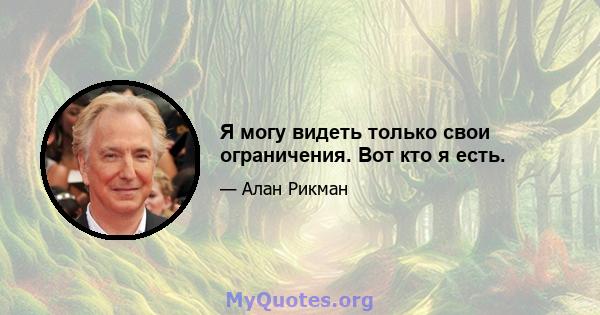 Я могу видеть только свои ограничения. Вот кто я есть.

— Алан Рикман

MyQuotes.org